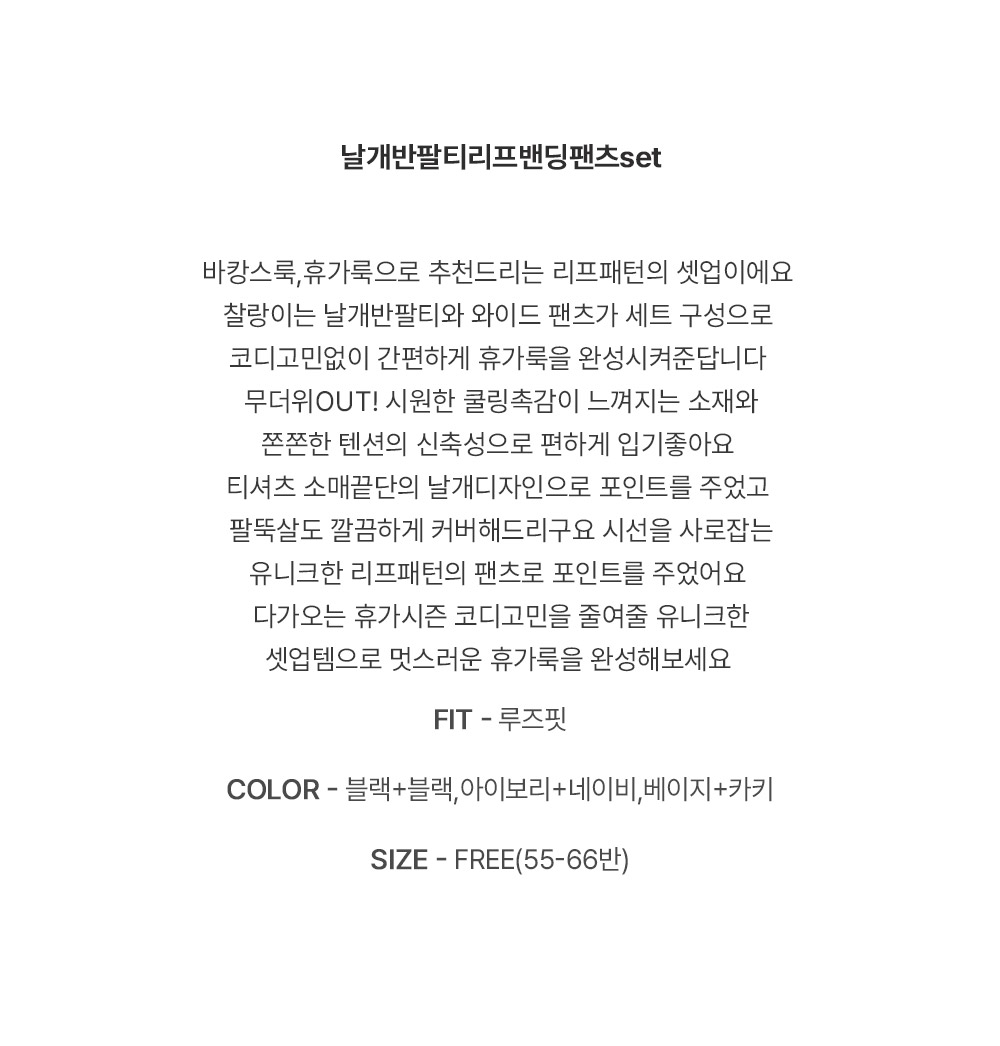 날개반팔티리프밴딩팬츠set

바캉스룩,휴가룩으로 추천드리는 리프패턴의 셋업이에요
찰랑이는 날개반팔티와 와이드 팬츠가 세트 구성으로
코디고민없이 간편하게 휴가룩을 완성시켜준답니다
무더위OUT! 시원한 쿨링촉감이 느껴지는 소재와
쫀쫀한 텐션의 신축성으로 편하게 입기좋아요
티셔츠 소매끝단의 날개디자인으로 포인트를 주었고
팔뚝살도 깔끔하게 커버해드리구요 시선을 사로잡는
유니크한 리프패턴의 팬츠로 포인트를 주었어요
다가오는 휴가시즌 코디고민을 줄여줄 유니크한
셋업템으로 멋스러운 휴가룩을 완성해보세요

FIT - 루즈핏

COLOR - 블랙+블랙,아이보리+네이비,베이지+카키

SIZE - FREE(55-66반)